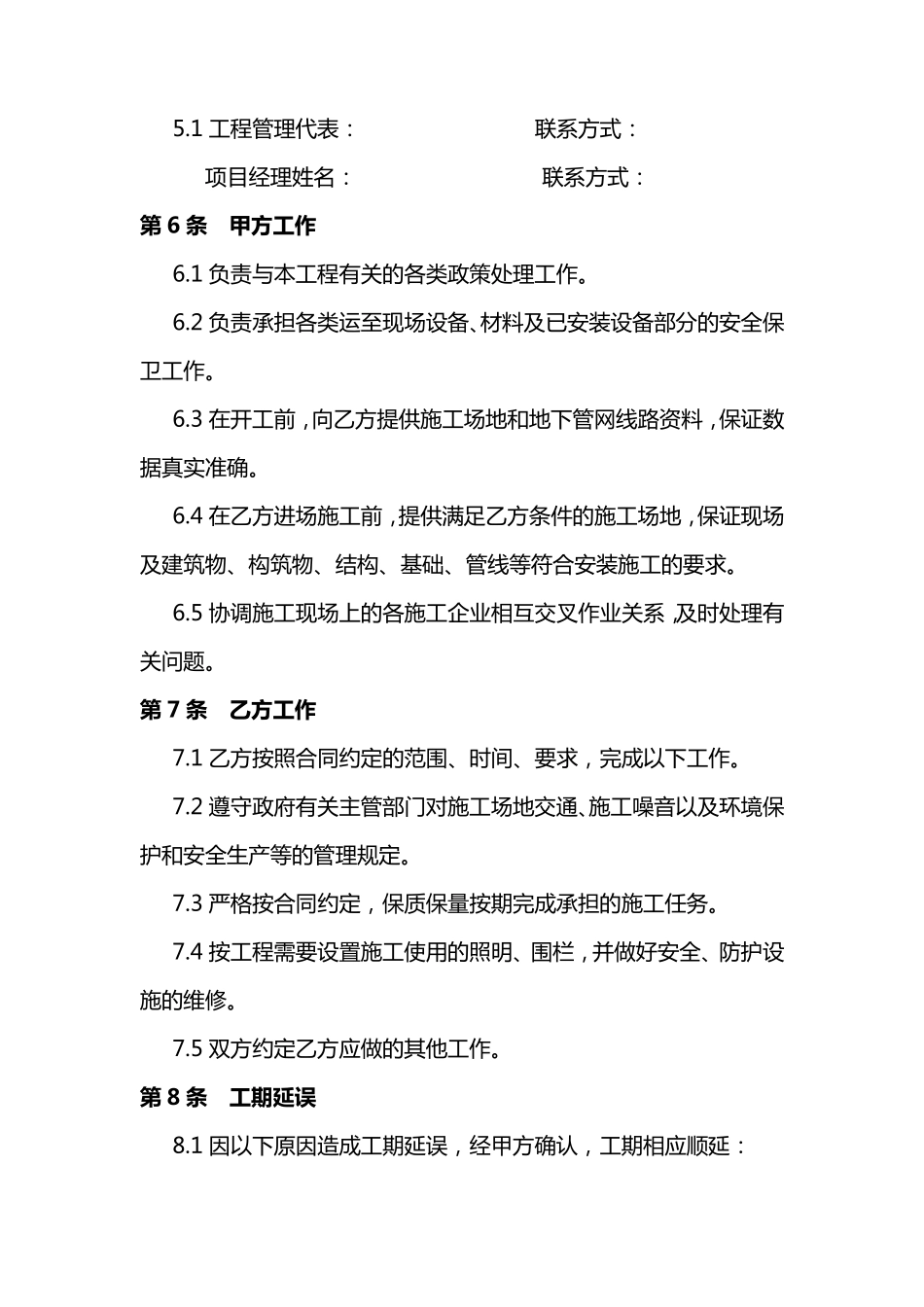 5.1 工程管理代表：　　　　　　联系方式：

项目经理姓名：　　　　　　联系方式：

第 6 条　甲方工作

6.1 负责与本工程有关的各类政策处理工作。

6.2 负责承担各类运至现场设备、材料及已安装设备部分的安全保卫工作。

6.3 在开工前，向乙方提供施工场地和地下管网线路资料，保证数据真实准确。

6.4 在乙方进场施工前，提供满足乙方条件的施工场地，保证现场及建筑物、构筑物、结构、基础、管线等符合安装施工的要求。

6.5 协调施工现场上的各施工企业相互交叉作业关系，及时处理有关问题。

第 7 条　乙方工作

7.1 乙方按照合同约定的范围、时间、要求，完成以下工作。

7.2 遵守政府有关主管部门对施工场地交通、施工噪音以及环境保护和安全生产等的管理规定。

7.3 严格按合同约定，保质保量按期完成承担的施工任务。

7.4 按工程需要设置施工使用的照明、围栏，并做好安全、防护设施的维修。

7.5 双方约定乙方应做的其他工作。

第 8 条　工期延误

8.1 因以下原因造成工期延误，经甲方确认，工期相应顺延：